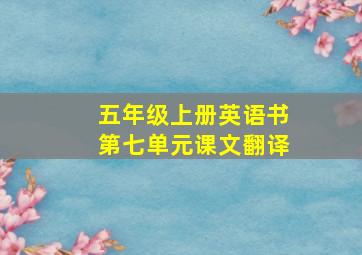 五年级上册英语书
第七单元课文翻译